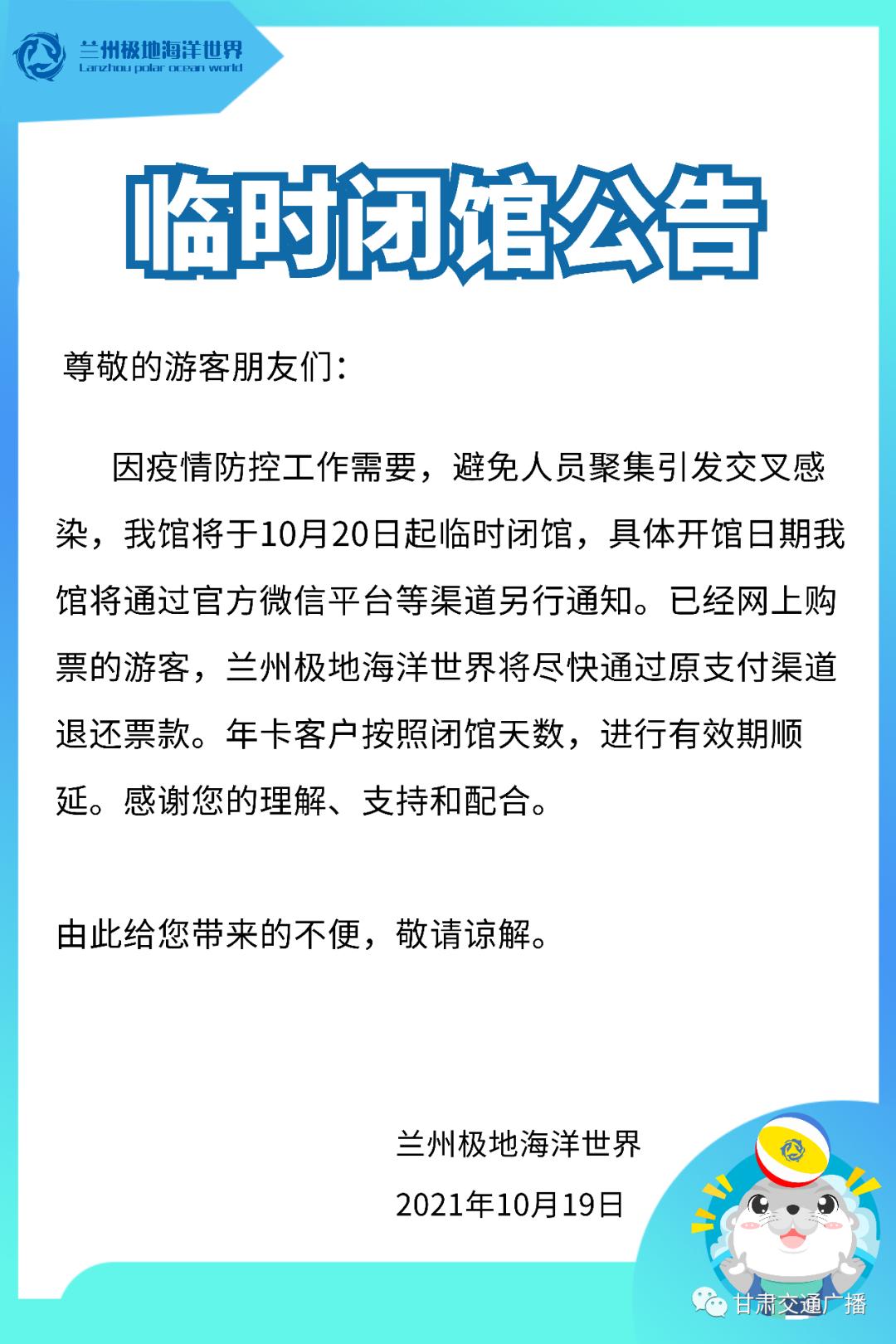 兰州极地海洋世界
Lanzhou polar ocean world

临时闭馆公告

尊敬的游客朋友们:

因疫情防控工作需要，避免人员聚集引发交叉感染，我馆将于10月20日起临时闭馆，具体开馆日期我馆将通过官方微信平台等渠道另行通知。已经网上购票的游客，兰州极地海洋世界将尽快通过原支付渠道退还票款。年卡客户按照闭馆天数，进行有效期顺延。感谢您的理解、支持和配合。

由此给您带来的不便，敬请谅解。

兰州极地海洋世界
2021年10月19日

甘肃交通广播